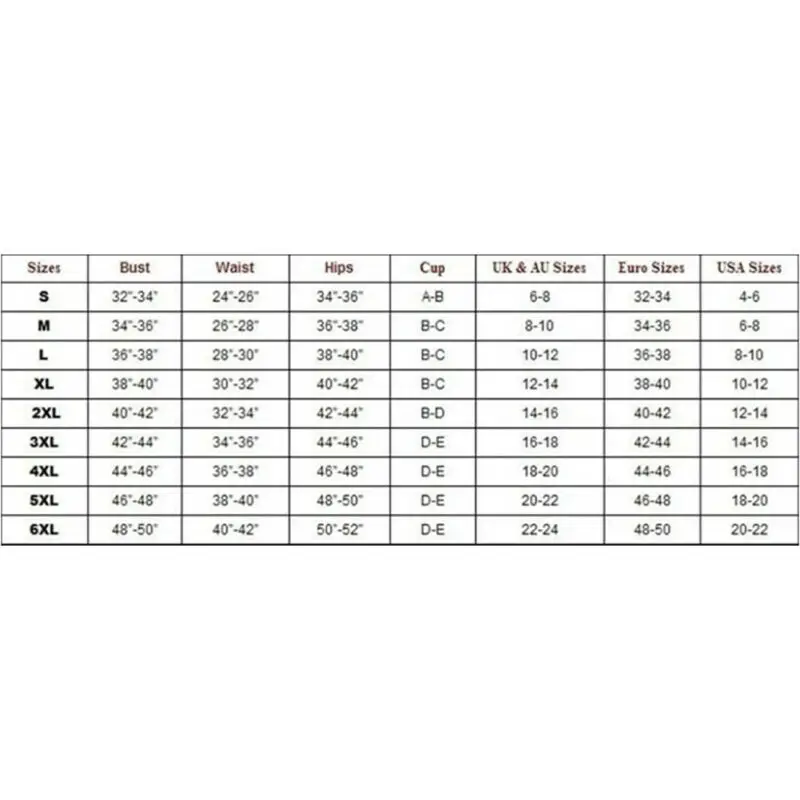 | Sizes | Bust | Waist | Hips | Cup | UK & AU Sizes | Euro Sizes | USA Sizes |
|---|---|---|---|---|---|---|---|
| S | 32"-34" | 24"-26" | 34"-36" | A-B | 6-8 | 32-34 | 4-6 |
| M | 34"-36" | 26"-28" | 36"-38" | B-C | 8-10 | 34-36 | 6-8 |
| L | 36"-38" | 28"-30" | 38"-40" | B-C | 10-12 | 36-38 | 8-10 |
| XL | 38"-40" | 30"-32" | 40"-42" | B-C | 12-14 | 38-40 | 10-12 |
| 2XL | 40"-42" | 32"-34" | 42"-44" | B-D | 14-16 | 40-42 | 12-14 |
| 3XL | 42"-44" | 34"-36" | 44"-46" | D-E | 16-18 | 42-44 | 14-16 |
| 4XL | 44"-46" | 36"-38" | 46"-48" | D-E | 18-20 | 44-46 | 16-18 |
| 5XL | 46"-48" | 38"-40" | 48"-50" | D-E | 20-22 | 46-48 | 18-20 |
| 6XL | 48"-50" | 40"-42" | 50"-52" | D-E | 22-24 | 48-50 | 20-22 |